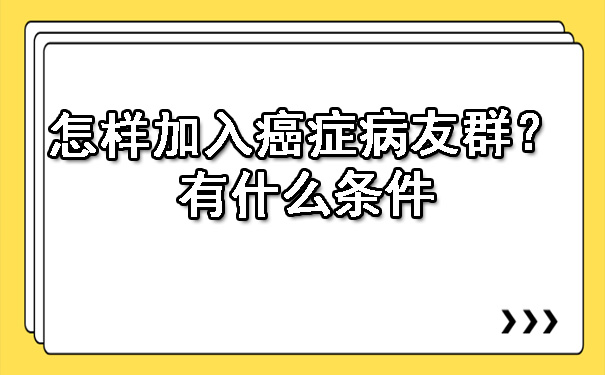 怎样加入癌症病友群？
有什么条件

›››